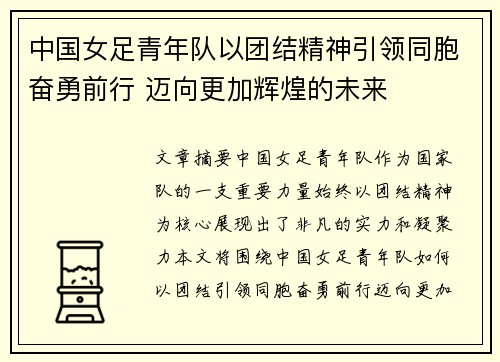 中国女足青年队以团结精神引领同胞奋勇前行 迈向更加辉煌的未来

文章摘要中国女足青年队作为国家队的一支重要力量始终以团结精神为核心展现出了非凡的实力和凝聚力本文将围绕中国女足青年队如何以团结引领同胞奋勇前行迈向更加